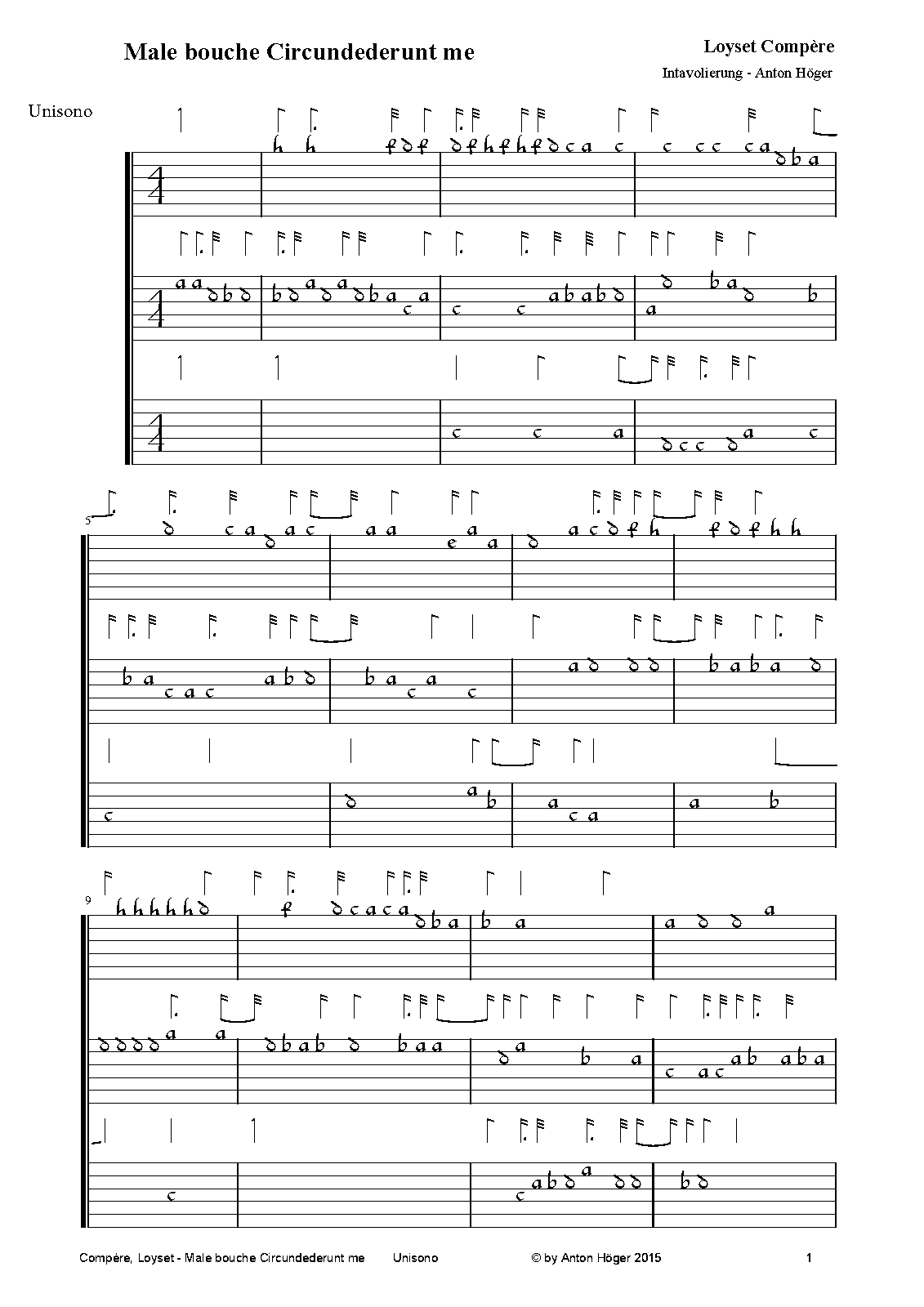 Male bouche Circundederunt me

Loyset Compère

Intavolierung - Anton Höger

Unisono

5

9

Compère, Loyset - Male bouche Circundederunt me Unisono © by Anton Höger 2015 1